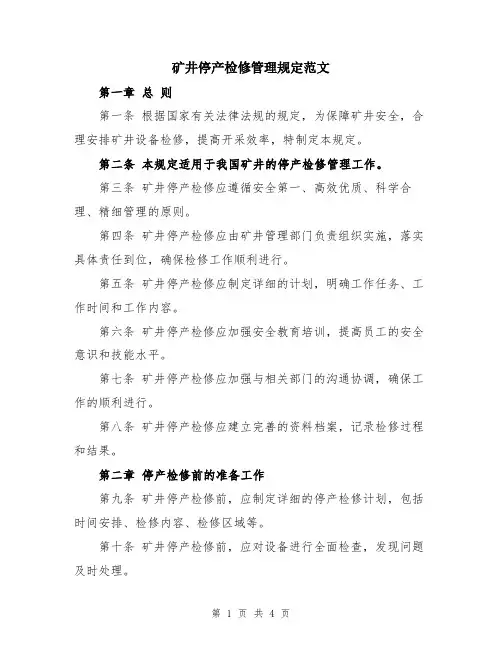 矿井停产检修管理规定范文

第一章 总 则

第一条 根据国家有关法律法规的规定，为保障矿井安全，合理安排矿井设备检修，提高开采效率，特制定本规定。

第二条 本规定适用于我国矿井的停产检修管理工作。

第三条 矿井停产检修应遵循安全第一、高效优质、科学合理、精细管理的原则。

第四条 矿井停产检修应由矿井管理部门负责组织实施，落实具体责任到位，确保检修工作顺利进行。

第五条 矿井停产检修应制定详细的计划，明确工作任务、工作时间和工作内容。

第六条 矿井停产检修应加强安全教育培训，提高员工的安全意识和技能水平。

第七条 矿井停产检修应加强与相关部门的沟通协调，确保工作的顺利进行。

第八条 矿井停产检修应建立完善的资料档案，记录检修过程和结果。

第二章 停产检修前的准备工作

第九条 矿井停产检修前，应制定详细的停产检修计划，包括时间安排、检修内容、检修区域等。

第十条 矿井停产检修前，应对设备进行全面检查，发现问题及时处理。

第 1 页 共 4 页